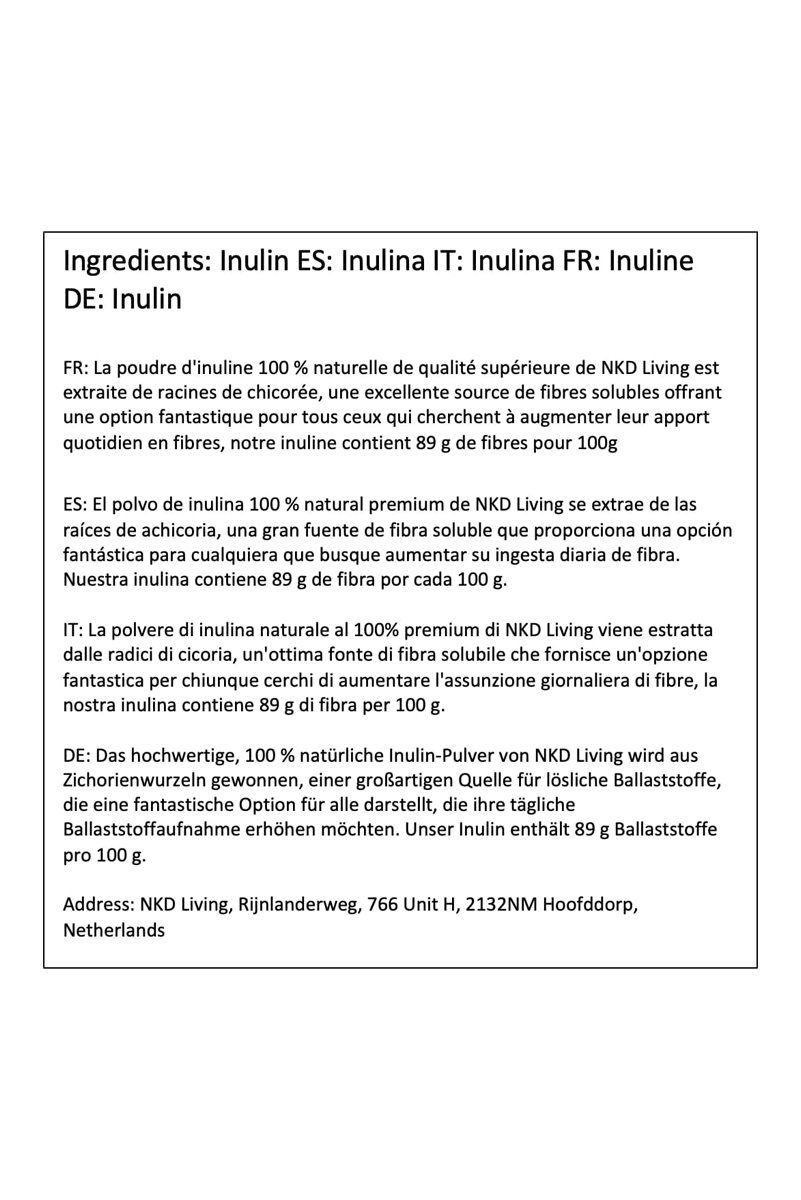 Ingredients: Inulin ES: Inulina IT: Inulina FR: Inuline DE: Inulin

FR: La poudre d'inuline 100 % naturelle de qualité supérieure de NKD Living est extraite de racines de chicorée, une excellente source de fibres solubles offrant une option fantastique pour tous ceux qui cherchent à augmenter leur apport quotidien en fibres, notre inuline contient 89 g de fibres pour 100g

ES: El polvo de inulina 100 % natural premium de NKD Living se extrae de las raíces de achicoria, una gran fuente de fibra soluble que proporciona una opción fantástica para cualquiera que busque aumentar su ingesta diaria de fibra. Nuestra inulina contiene 89 g de fibra por cada 100 g.

IT: La polvere di inulina naturale al 100% premium di NKD Living viene estratta dalle radici di cicoria, un'ottima fonte di fibra solubile che fornisce un'opzione fantastica per chiunque cerchi di aumentare l'assunzione giornaliera di fibre, la nostra inulina contiene 89 g di fibra per 100 g.

DE: Das hochwertige, 100 % natürliche Inulin-Pulver von NKD Living wird aus Zichorienwurzeln gewonnen, einer großartigen Quelle für lösliche Ballaststoffe, die eine fantastische Option für alle darstellt, die ihre tägliche Ballaststoffaufnahme erhöhen möchten. Unser Inulin enthält 89 g Ballaststoffe pro 100 g.

Address: NKD Living, Rijnlanderweg, 766 Unit H, 2132NM Hoofddorp, Netherlands